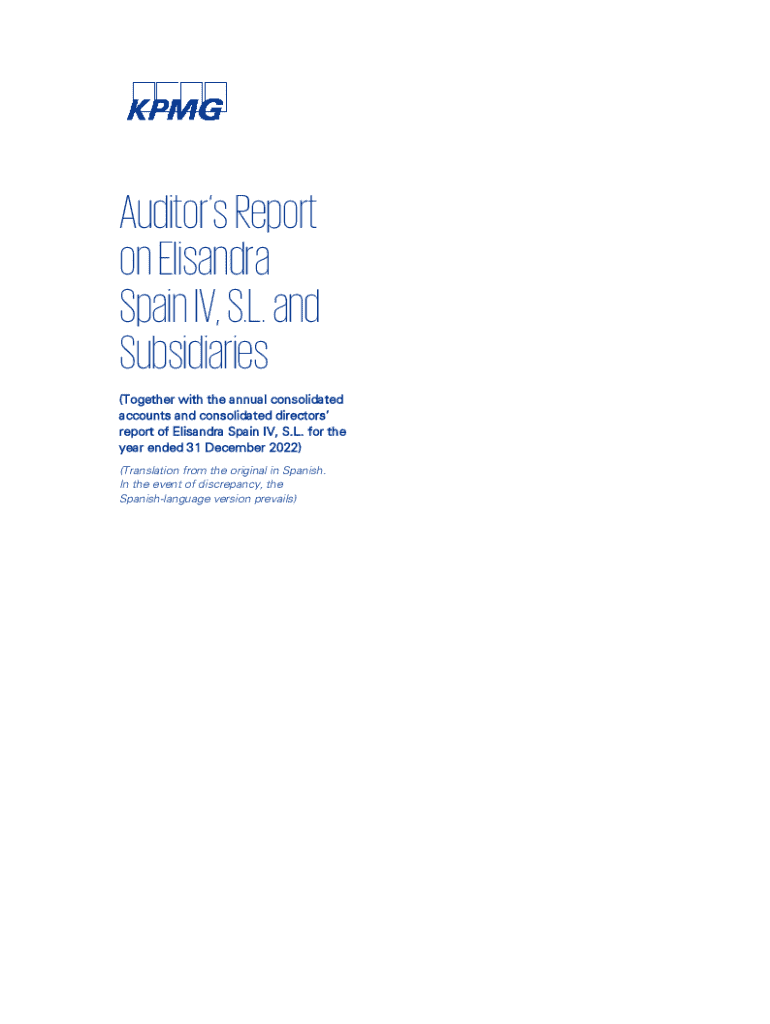 KPMG

Auditor's Report on Elisandra Spain IV, S.L. and Subsidiaries

(Together with the annual consolidated accounts and consolidated directors' report of Elisandra Spain IV, S.L. for the year ended 31 December 2022)

(Translation from the original in Spanish. In the event of discrepancy, the Spanish-language version prevails)